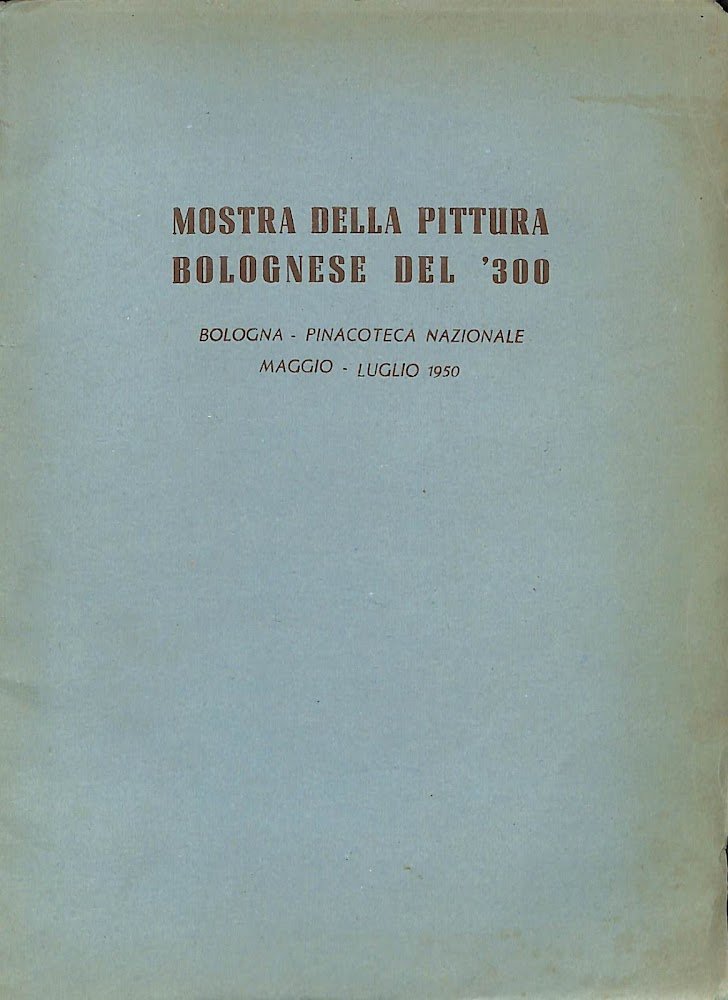 MOSTRA DELLA PITTURA
BOLOGNESE DEL '300

BOLOGNA - PINACOTECA NAZIONALE
MAGGIO - LUGLIO 1950